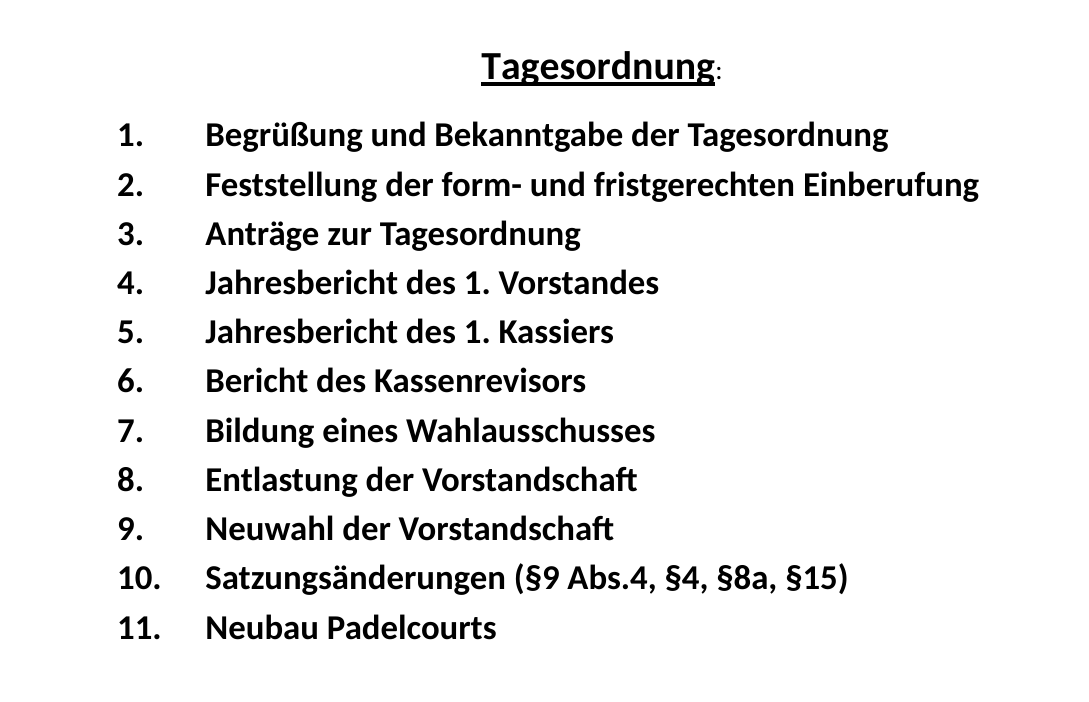 Tagesordnung:

1. Begrüßung und Bekanntgabe der Tagesordnung
2. Feststellung der form- und fristgerechten Einberufung
3. Anträge zur Tagesordnung
4. Jahresbericht des 1. Vorstandes
5. Jahresbericht des 1. Kassiers
6. Bericht des Kassenrevisors
7. Bildung eines Wahlausschusses
8. Entlastung der Vorstandschaft
9. Neuwahl der Vorstandschaft
10. Satzungsänderungen (§9 Abs.4, §4, §8a, §15)
11. Neubau Padelcourts